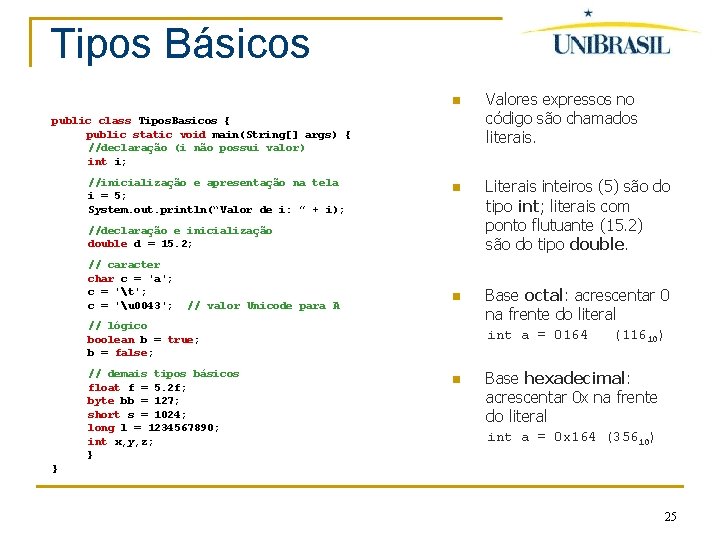 Tipos Básicos

UNIBRASIL

public class TiposBasicos {
public static void main(String[] args) {
//declaração (i não possui valor)
int i;

//inicialização e apresentação na tela
i = 5;
System.out.println("Valor de i: " + i);

//declaração e inicialização
double d = 15.2;

// caracter
char c = 'a';
c = '\t';
c = '\u0043'; // valor Unicode para A

// lógico
boolean b = true;
b = false;

// demais tipos básicos
float f = 5.2f;
byte bb = 127;
short s = 1024;
long l = 1234567890;
int x,y,z;
}
}

Valores expressos no código são chamados literais.

Literais inteiros (5) são do tipo int; literais com ponto flutuante (15.2) são do tipo double.

Base octal: acrescentar 0 na frente do literal
int a = 0164 ($116_{10}$)

Base hexadecimal: acrescentar 0x na frente do literal
int a = 0x164 ($356_{10}$)

25